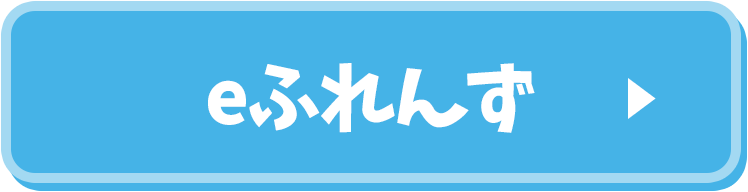 eふれんず ▶